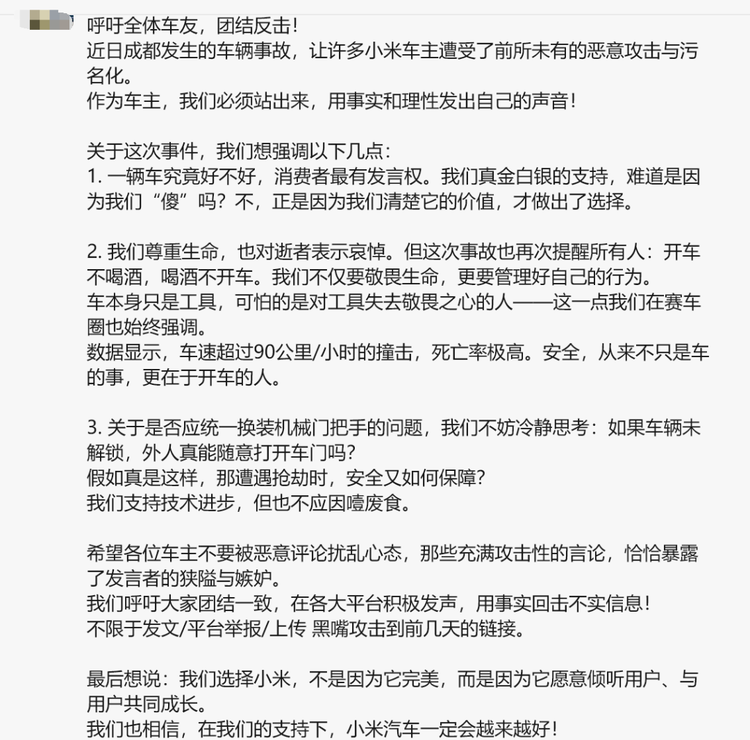 呼吁全体车友，团结反击！
近日成都发生的车辆事故，让许多小米车主遭受了前所未有的恶意攻击与污名化。
作为车主，我们必须站出来，用事实和理性发出自己的声音！

关于这次事件，我们想强调以下几点：
1. 一辆车究竟好不好，消费者最有发言权。我们真金白银的支持，难道是因为我们“傻”吗？不，正是因为我们清楚它的价值，才做出了选择。

2. 我们尊重生命，也对逝者表示哀悼。但这次事故也再次提醒所有人：开车不喝酒，喝酒不开车。我们不仅要敬畏生命，更要管理好自己的行为。
车本身只是工具，可怕的是对工具失去敬畏之心的人——这一点我们在赛车圈也始终强调。
数据显示，车速超过90公里/小时的撞击，死亡率极高。安全，从来不只是车的事，更在于开车的人。

3. 关于是否应统一换装机械门把手的问题，我们不妨冷静思考：如果车辆未解锁，外人真能随意打开车门吗？
假如真是这样，那遭遇抢劫时，安全又如何保障？
我们支持技术进步，但也不应因噎废食。

希望各位车主不要被恶意评论扰乱心态，那些充满攻击性的言论，恰恰暴露了发言者的狭隘与嫉妒。
我们呼吁大家团结一致，在各大平台积极发声，用事实回击不实信息！
不限于发文/平台举报/上传 黑嘴攻击到前几天的链接。

最后想说：我们选择小米，不是因为它完美，而是因为它愿意倾听用户、与用户共同成长。
我们也相信，在我们的支持下，小米汽车一定会越来越好！